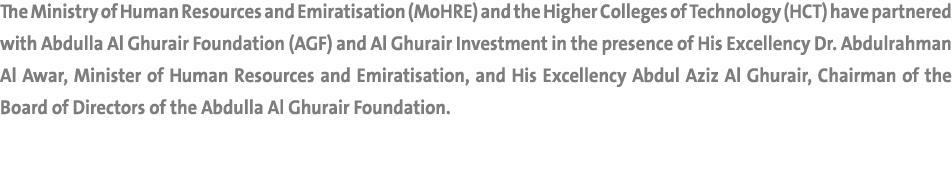 The Ministry of Human Resources and Emiratisation (MoHRE) and the Higher Colleges of Technology (HCT) have partnered with Abdulla Al Ghurair Foundation (AGF) and Al Ghurair Investment in the presence of His Excellency Dr. Abdulrahman Al Awar, Minister of Human Resources and Emiratisation, and His Excellency Abdul Aziz Al Ghurair, Chairman of the Board of Directors of the Abdulla Al Ghurair Foundation.